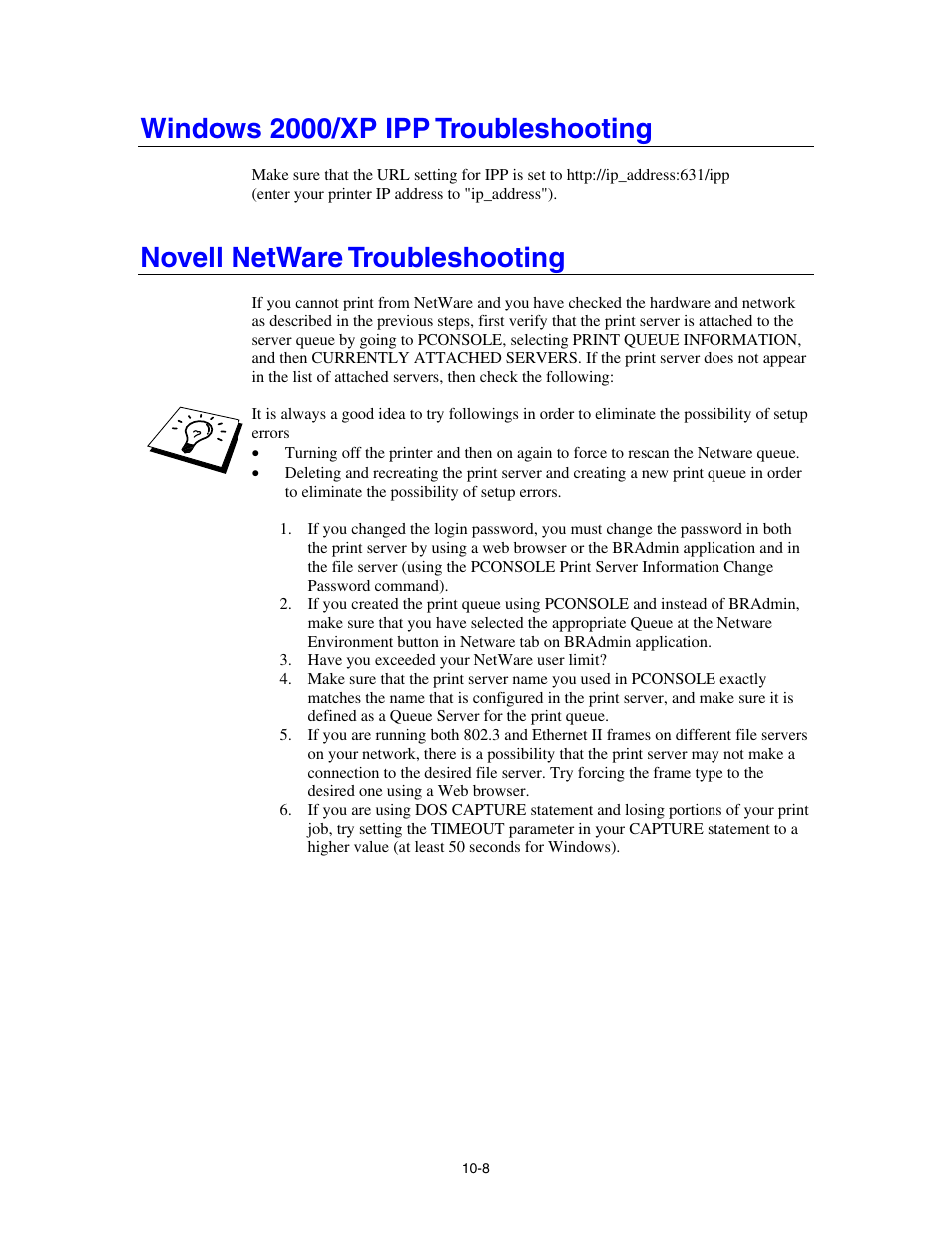 Windows 2000/XP IPP Troubleshooting

Make sure that the URL setting for IPP is set to http://ip_address:631/ipp (enter your printer IP address to "ip_address").

Novell NetWare Troubleshooting

If you cannot print from NetWare and you have checked the hardware and network as described in the previous steps, first verify that the print server is attached to the server queue by going to PCONSOLE, selecting PRINT QUEUE INFORMATION, and then CURRENTLY ATTACHED SERVERS. If the print server does not appear in the list of attached servers, then check the following:

It is always a good idea to try followings in order to eliminate the possibility of setup errors
• Turning off the printer and then on again to force to rescan the Netware queue.
• Deleting and recreating the print server and creating a new print queue in order to eliminate the possibility of setup errors.

1. If you changed the login password, you must change the password in both the print server by using a web browser or the BRAdmin application and in the file server (using the PCONSOLE Print Server Information Change Password command).
2. If you created the print queue using PCONSOLE and instead of BRAdmin, make sure that you have selected the appropriate Queue at the Netware Environment button in Netware tab on BRAdmin application.
3. Have you exceeded your NetWare user limit?
4. Make sure that the print server name you used in PCONSOLE exactly matches the name that is configured in the print server, and make sure it is defined as a Queue Server for the print queue.
5. If you are running both 802.3 and Ethernet II frames on different file servers on your network, there is a possibility that the print server may not make a connection to the desired file server. Try forcing the frame type to the desired one using a Web browser.
6. If you are using DOS CAPTURE statement and losing portions of your print job, try setting the TIMEOUT parameter in your CAPTURE statement to a higher value (at least 50 seconds for Windows).

10-8